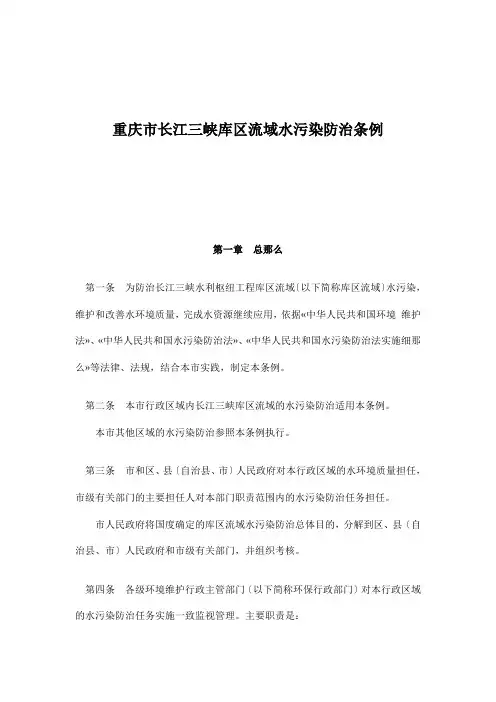 重庆市长江三峡库区流域水污染防治条例

第一章　总那么

第一条　为防治长江三峡水利枢纽工程库区流域〔以下简称库区流域〕水污染，维护和改善水环境质量、完成水资源继续应用，依据«中华人民共和国环境 维护法»、«中华人民共和国水污染防治法»、«中华人民共和国水污染防治法实施细那么»等法律、法规，结合本市实践，制定本条例。

第二条　本市行政区域内长江三峡库区流域的水污染防治适用本条例。

本市其他区域的水污染防治参照本条例执行。

第三条　市和区、县〔自治县、市〕人民政府对本行政区域的水环境质量担任，市级有关部门的主要担任人对本部门职责范围内的水污染防治任务担任。

市人民政府将国度确定的库区流域水污染防治总体目的，分解到区、县〔自治县、市〕人民政府和市级有关部门，并组织考核。

第四条　各级环境维护行政主管部门〔以下简称环保行政部门〕对本行政区域的水污染防治任务实施一致监视管理。主要职责是：